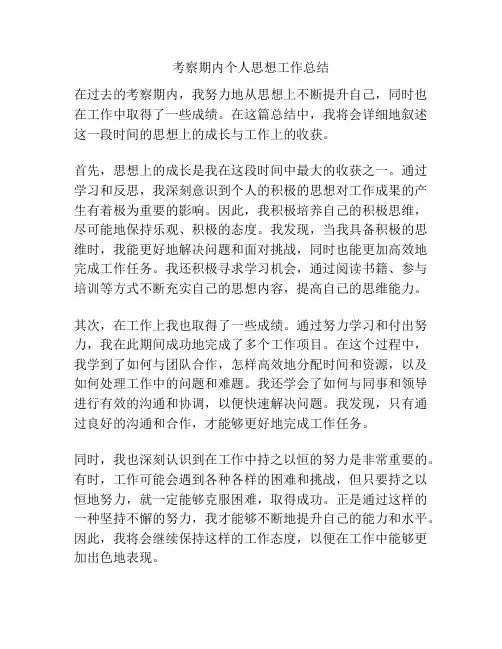 考察期内个人思想工作总结

在过去的考察期内，我努力地从思想上不断提升自己，同时也在工作中取得了一些成绩。在这篇总结中，我将会详细地叙述这一段时间的思想上的成长与工作上的收获。

首先，思想上的成长是我在这段时间中最大的收获之一。通过学习和反思，我深刻意识到个人的积极的思想对工作成果的产生有着极为重要的影响。因此，我积极培养自己的积极思维，尽可能地保持乐观、积极的态度。我发现，当我具备积极的思维时，我能更好地解决问题和面对挑战，同时也能更加高效地完成工作任务。我还积极寻求学习机会，通过阅读书籍、参与培训等方式不断充实自己的思想内容，提高自己的思维能力。

其次，在工作上我也取得了一些成绩。通过努力学习和付出努力，我在此期间成功地完成了多个工作项目。在这个过程中，我学到了如何与团队合作，怎样高效地分配时间和资源，以及如何处理工作中的问题和难题。我还学会了如何与同事和领导进行有效的沟通和协调，以便快速解决问题。我发现，只有通过良好的沟通和合作，才能够更好地完成工作任务。

同时，我也深刻认识到在工作中持之以恒的努力是非常重要的。有时，工作可能会遇到各种各样的困难和挑战，但只要持之以恒地努力，就一定能够克服困难，取得成功。正是通过这样的一种坚持不懈的努力，我才能够不断地提升自己的能力和水平。因此，我将会继续保持这样的工作态度，以便在工作中能够更加出色地表现。